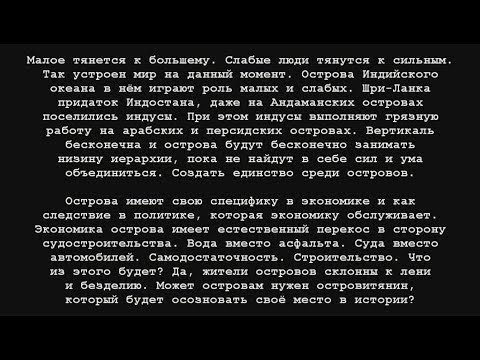 Малое тянется к большему. Слабые люди тянутся к сильным. Так устроен мир на данный момент. Острова Индийского океана в нём играют роль малых и слабых. Шри-Ланка придаток Индостана, даже на Андаманских островах поселились индусы. При этом индусы выполняют грязную работу на арабских и персидских островах. Вертикаль бесконечна и острова будут бесконечно занимать низину иерархии, пока не найдут в себе сил и ума объединиться. Создать единство среди островов.

Острова имеют свою специфику в экономике и как следствие в политике, которая экономику обслуживает. Экономика острова имеет естественный перекос в сторону судостроительства. Вода вместо асфальта. Суда вместо автомобилей. Самодостаточность. Строительство. Что из этого будет? Да, жители островов склонны к лени и безделию. Может островам нужен островитянин, который будет осозновать своё место в истории?